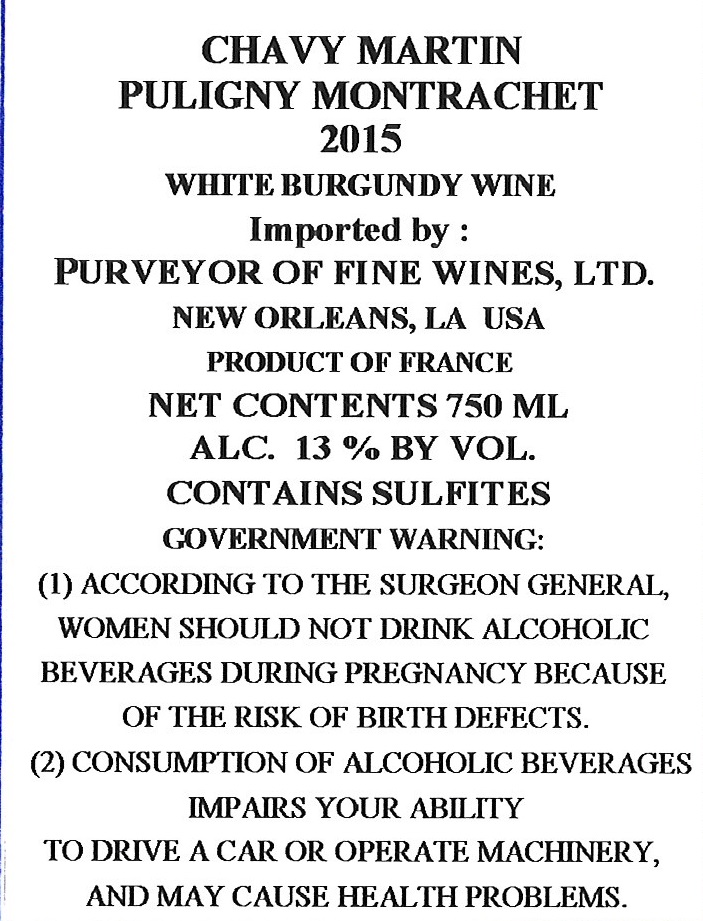 CHAVY MARTIN
PULIGNY MONTRACHET
2015
WHITE BURGUNDY WINE
Imported by :
PURVEYOR OF FINE WINES, LTD.
NEW ORLEANS, LA USA
PRODUCT OF FRANCE
NET CONTENTS 750 ML
ALC. 13 % BY VOL.
CONTAINS SULFITES
GOVERNMENT WARNING:
(1) ACCORDING TO THE SURGEON GENERAL, WOMEN SHOULD NOT DRINK ALCOHOLIC BEVERAGES DURING PREGNANCY BECAUSE OF THE RISK OF BIRTH DEFECTS.
(2) CONSUMPTION OF ALCOHOLIC BEVERAGES IMPAIRS YOUR ABILITY TO DRIVE A CAR OR OPERATE MACHINERY, AND MAY CAUSE HEALTH PROBLEMS.